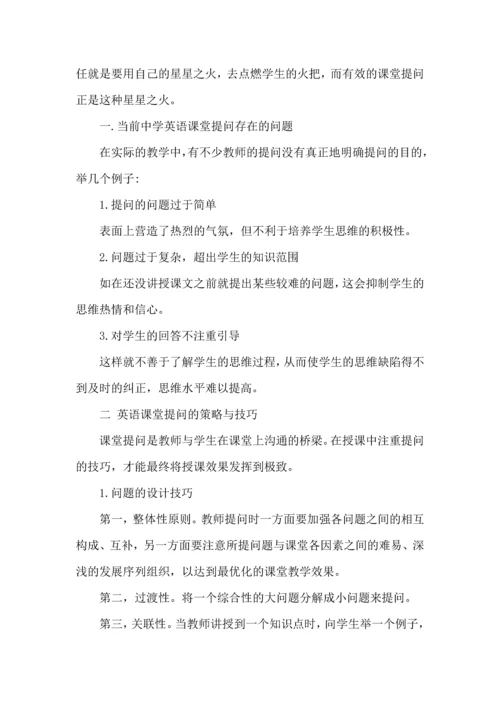 任就是要用自己的星星之火，去点燃学生的火把，而有效的课堂提问正是这种星星之火。

一.当前中学英语课堂提问存在的问题

在实际的教学中，有不少教师的提问没有真正地明确提问的目的，举几个例子：

1.提问的问题过于简单

表面上营造了热烈的气氛，但不利于培养学生思维的积极性。

2.问题过于复杂，超出学生的知识范围

如在还没讲授课文之前就提出某些较难的问题，这会抑制学生的思维热情和信心。

3.对学生的回答不注重引导

这样就不善于了解学生的思维过程，从而使学生的思维缺陷得不到及时的纠正，思维水平难以提高。

二 英语课堂提问的策略与技巧

课堂提问是教师与学生在课堂上沟通的桥梁。在授课中注重提问的技巧，才能最终将授课效果发挥到极致。

1.问题的设计技巧

第一，整体性原则。教师提问时一方面要加强各问题之间的相互构成、互补，另一方面要注意所提问题与课堂各因素之间的难易、深浅的发展序列组织，以达到最优化的课堂教学效果。

第二，过渡性。将一个综合性的大问题分解成小问题来提问。

第三，关联性。当教师讲授到一个知识点时，向学生举一个例子，